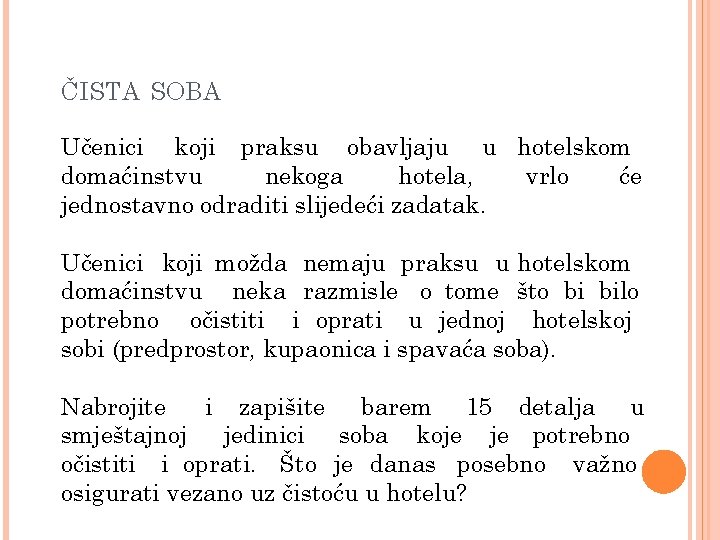 ČISTA SOBA

Učenici koji praksu obavljaju u hotelskom domaćinstvu nekoga hotela, vrlo će jednostavno odraditi slijedeći zadatak.

Učenici koji možda nemaju praksu u hotelskom domaćinstvu neka razmisle o tome što bi bilo potrebno očistiti i oprati u jednoj hotelskoj sobi (predprostor, kupaonica i spavaća soba).

Nabrojite i zapišite barem 15 detalja u smještajnoj jedinici soba koje je potrebno očistiti i oprati. Što je danas posebno važno osigurati vezano uz čistoću u hotelu?